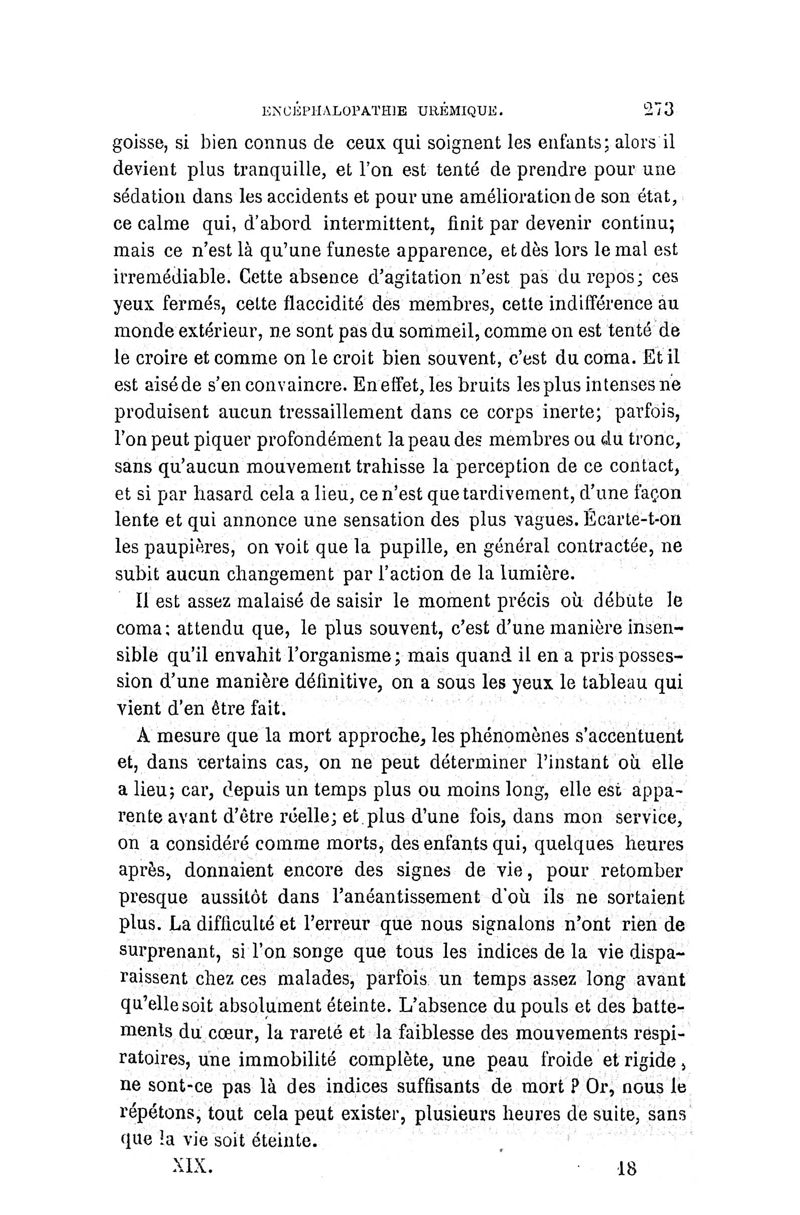 ENCÉPHALOPATHIE URÉMIQUE. 273

goisse, si bien connus de ceux qui soignent les enfants; alors il devient plus tranquille, et l'on est tenté de prendre pour une sédation dans les accidents et pour une amélioration de son état, ce calme qui, d'abord intermittent, finit par devenir continu; mais ce n'est là qu'une funeste apparence, et dès lors le mal est irremédiable. Cette absence d'agitation n'est pas du repos; ces yeux fermés, cette flaccidité des membres, cette indifférence au monde extérieur, ne sont pas du sommeil, comme on est tenté de le croire et comme on le croit bien souvent, c'est du coma. Et il est aisé de s'en convaincre. En effet, les bruits les plus intenses ne produisent aucun tressaillement dans ce corps inerte; parfois, l'on peut piquer profondément la peau des membres ou du tronc, sans qu'aucun mouvement trahisse la perception de ce contact, et si par hasard cela a lieu, ce n'est que tardivement, d'une façon lente et qui annonce une sensation des plus vagues. Écarte-t-on les paupières, on voit que la pupille, en général contractée, ne subit aucun changement par l'action de la lumière.

Il est assez malaisé de saisir le moment précis où débute le coma: attendu que, le plus souvent, c'est d'une manière insensible qu'il envahit l'organisme; mais quand il en a pris possession d'une manière définitive, on a sous les yeux le tableau qui vient d'en être fait.

A mesure que la mort approche, les phénomènes s'accentuent et, dans certains cas, on ne peut déterminer l'instant où elle a lieu; car, depuis un temps plus ou moins long, elle est apparente avant d'être réelle; et plus d'une fois, dans mon service, on a considéré comme morts, des enfants qui, quelques heures après, donnaient encore des signes de vie, pour retomber presque aussitôt dans l'anéantissement d'où ils ne sortaient plus. La difficulté et l'erreur que nous signalons n'ont rien de surprenant, si l'on songe que tous les indices de la vie disparaissent chez ces malades, parfois un temps assez long avant qu'elle soit absolument éteinte. L'absence du pouls et des battements du cœur, la rareté et la faiblesse des mouvements respiratoires, une immobilité complète, une peau froide et rigide, ne sont-ce pas là des indices suffisants de mort ? Or, nous le répétons, tout cela peut exister, plusieurs heures de suite, sans que la vie soit éteinte.

XIX. 18